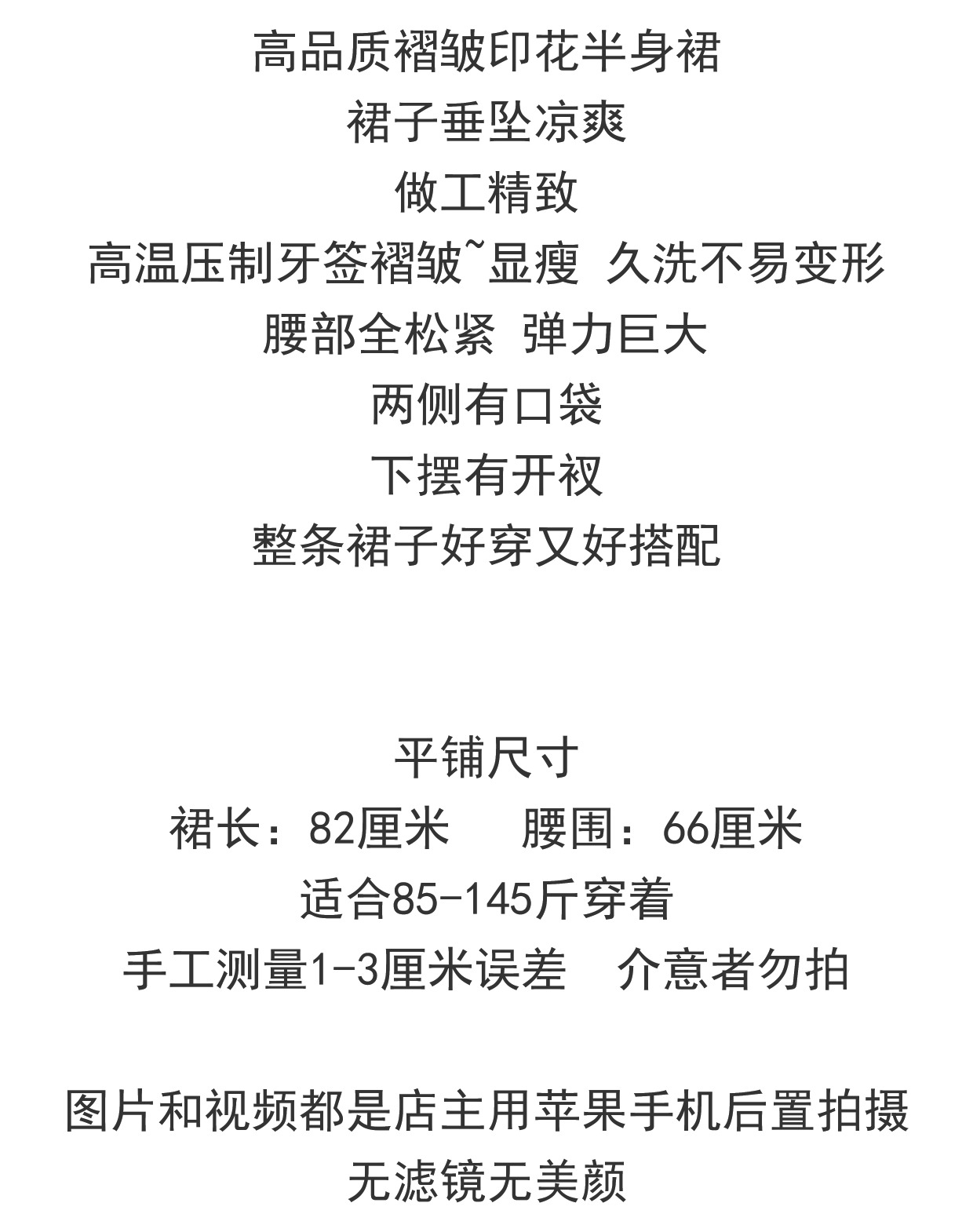 高品质褶皱印花半身裙

裙子垂坠凉爽

做工精致

高温压制牙签褶皱~显瘦 久洗不易变形

腰部全松紧 弹力巨大

两侧有口袋

下摆有开衩

整条裙子好穿又好搭配

平铺尺寸

裙长：82厘米 腰围：66厘米

适合85-145斤穿着

手工测量1-3厘米误差 介意者勿拍

图片和视频都是店主用苹果手机后置拍摄

无滤镜无美颜